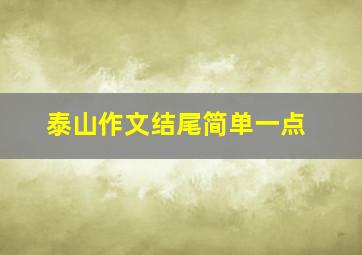 泰山作文结尾简单一点